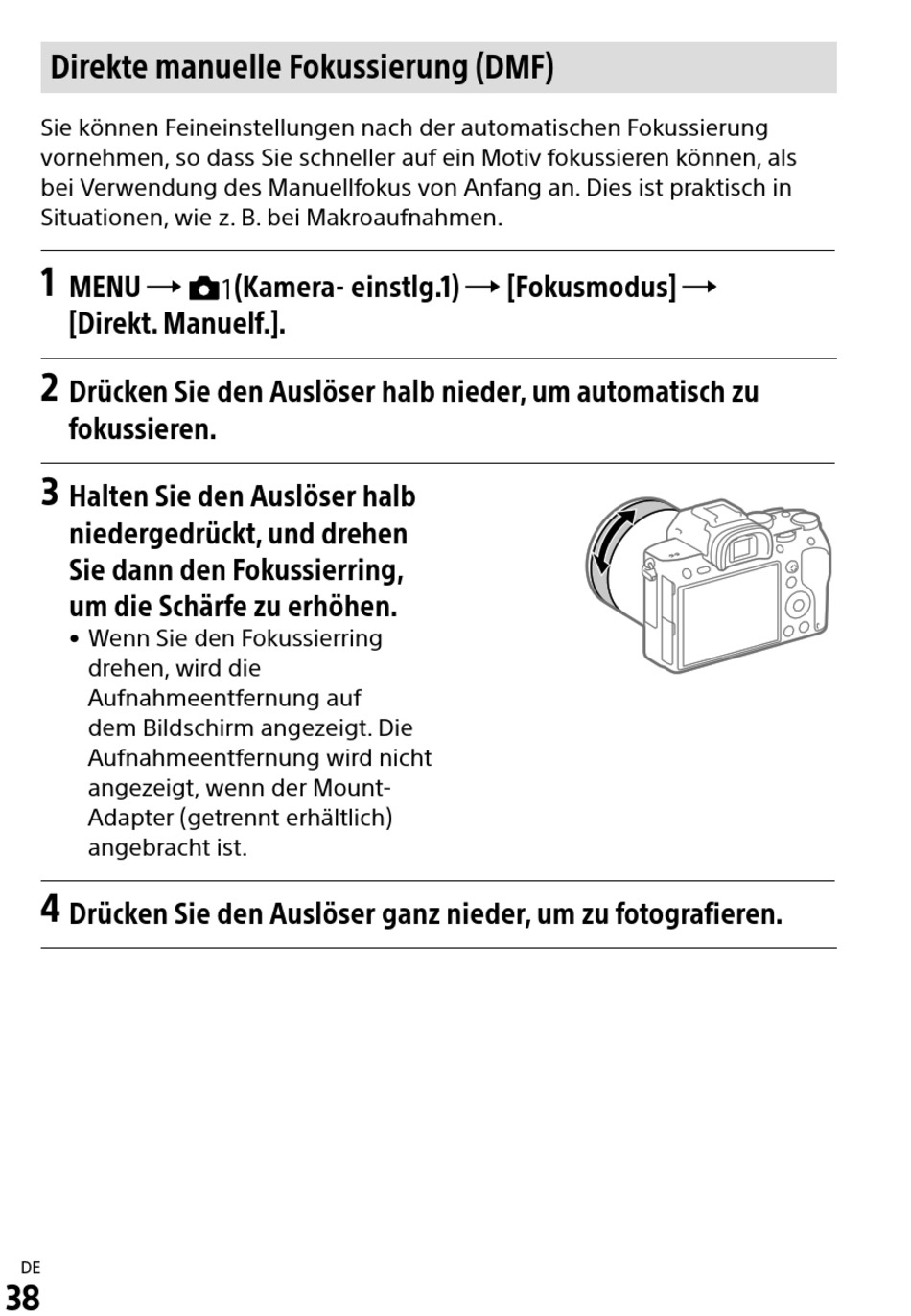 Direkte manuelle Fokussierung (DMF)

Sie können Feineinstellungen nach der automatischen Fokussierung vornehmen, so dass Sie schneller auf ein Motiv fokussieren können, als bei Verwendung des Manuellfokus von Anfang an. Dies ist praktisch in Situationen, wie z. B. bei Makroaufnahmen.

1 MENU → 1(Kamera- einstlg.1) → [Fokusmodus] → [Direkt. Manuelf.].

2 Drücken Sie den Auslöser halb nieder, um automatisch zu fokussieren.

3 Halten Sie den Auslöser halb niedergedrückt, und drehen Sie dann den Fokussierring, um die Schärfe zu erhöhen.
• Wenn Sie den Fokussierring drehen, wird die Aufnahmeentfernung auf dem Bildschirm angezeigt. Die Aufnahmeentfernung wird nicht angezeigt, wenn der Mount-Adapter (getrennt erhältlich) angebracht ist.

4 Drücken Sie den Auslöser ganz nieder, um zu fotografieren.

DE
38